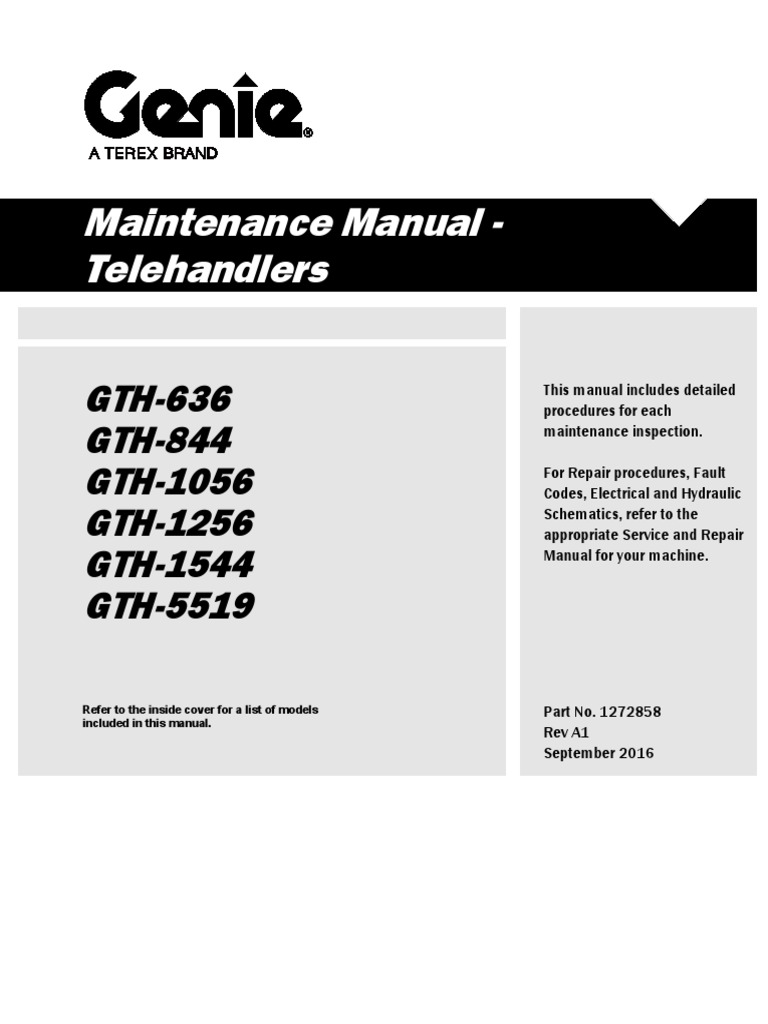 Genie®
A TEREX BRAND

Maintenance Manual - Telehandlers

GTH-636
GTH-844
GTH-1056
GTH-1256
GTH-1544
GTH-5519

Refer to the inside cover for a list of models included in this manual.

This manual includes detailed procedures for each maintenance inspection.

For Repair procedures, Fault Codes, Electrical and Hydraulic Schematics, refer to the appropriate Service and Repair Manual for your machine.

Part No. 1272858
Rev A1
September 2016